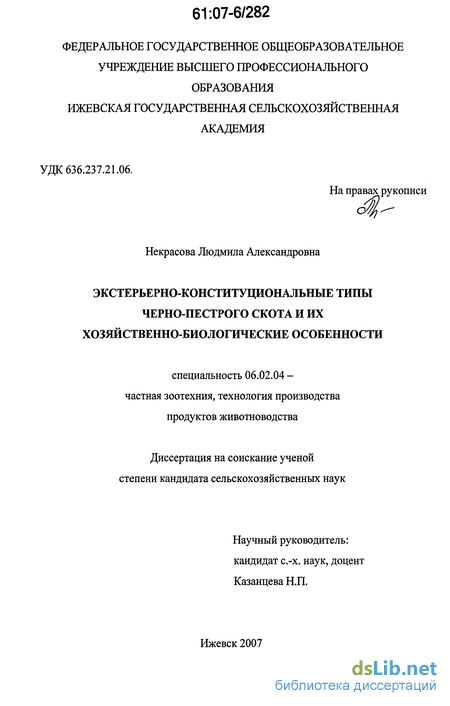 61:07-6/282

ФЕДЕРАЛЬНОЕ ГОСУДАРСТВЕННОЕ ОБЩЕОБРАЗОВАТЕЛЬНОЕ УЧРЕЖДЕНИЕ ВЫСШЕГО ПРОФЕССИОНАЛЬНОГО ОБРАЗОВАНИЯ
ИЖЕВСКАЯ ГОСУДАРСТВЕННАЯ СЕЛЬСКОХОЗЯЙСТВЕННАЯ АКАДЕМИЯ

УДК 636.237.21.06.

На правах рукописи

Некрасова Людмила Александровна

ЭКСТЕРЬЕРНО-КОНСТИТУЦИОНАЛЬНЫЕ ТИПЫ ЧЕРНО-ПЕСТРОГО СКОТА И ИХ ХОЗЯЙСТВЕННО-БИОЛОГИЧЕСКИЕ ОСОБЕННОСТИ

специальность 06.02.04 –
частная зоотехния, технология производства продуктов животноводства

Диссертация на соискание ученой степени кандидата сельскохозяйственных наук

Научный руководитель:
кандидат с.-х. наук, доцент
Казанцева Н.П.

Ижевск 2007

dsLib.net
библиотека диссертаций